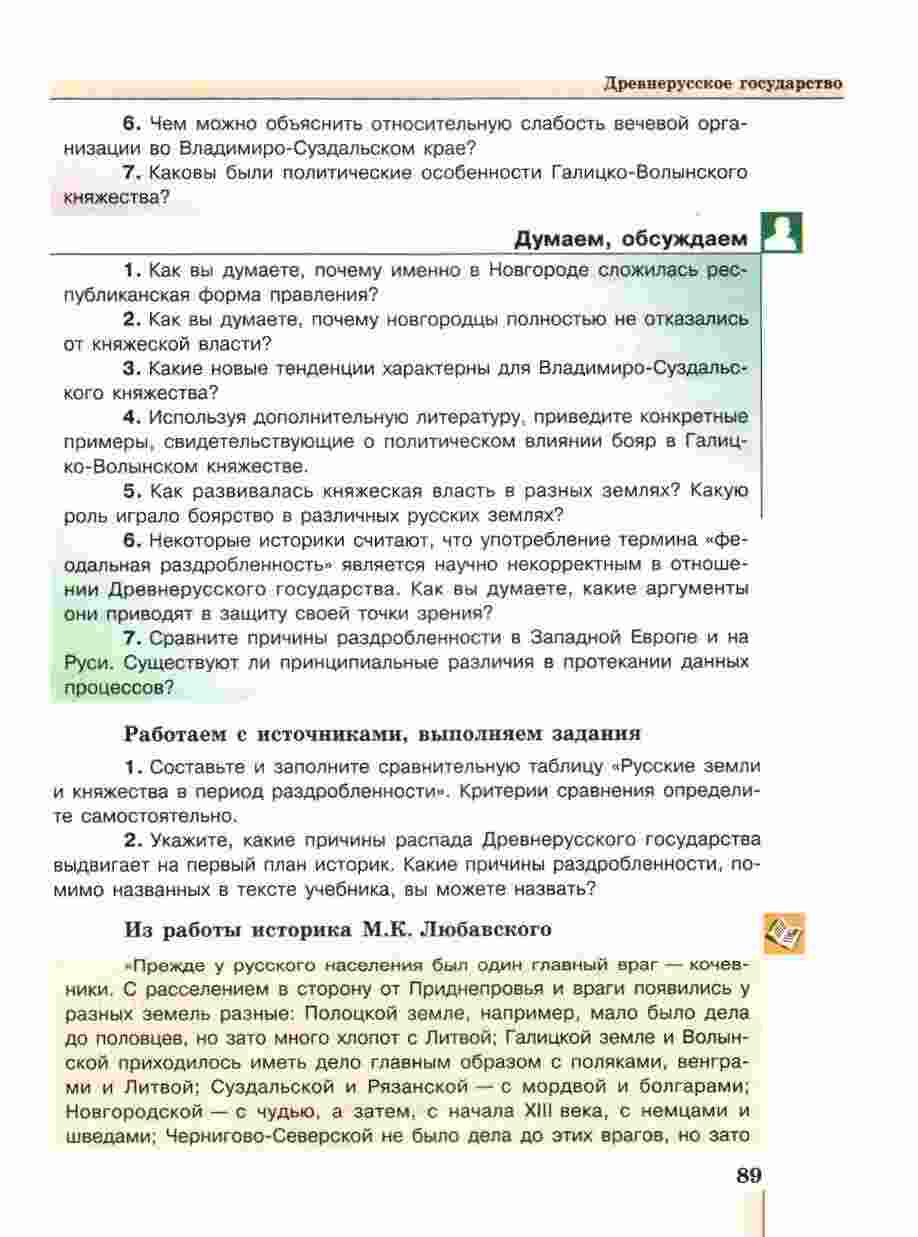 Древнерусское государство

6. Чем можно объяснить относительную слабость вечевой организации во Владимиро-Суздальском крае?

7. Каковы были политические особенности Галицко-Волынского княжества?

Думаем, обсуждаем

1. Как вы думаете, почему именно в Новгороде сложилась республиканская форма правления?

2. Как вы думаете, почему новгородцы полностью не отказались от княжеской власти?

3. Какие новые тенденции характерны для Владимиро-Суздальского княжества?

4. Используя дополнительную литературу, приведите конкретные примеры, свидетельствующие о политическом влиянии бояр в Галицко-Волынском княжестве.

5. Как развивалась княжеская власть в разных землях? Какую роль играло боярство в различных русских землях?

6. Некоторые историки считают, что употребление термина «феодальная раздробленность» является научно некорректным в отношении Древнерусского государства. Как вы думаете, какие аргументы они приводят в защиту своей точки зрения?

7. Сравните причины раздробленности в Западной Европе и на Руси. Существуют ли принципиальные различия в протекании данных процессов?

Работаем с источниками, выполняем задания

1. Составьте и заполните сравнительную таблицу «Русские земли и княжества в период раздробленности». Критерии сравнения определите самостоятельно.

2. Укажите, какие причины распада Древнерусского государства выдвигает на первый план историк. Какие причины раздробленности, помимо названных в тексте учебника, вы можете назвать?

Из работы историка М.К. Любавского

«Прежде у русского населения был один главный враг — кочевники. С расселением в сторону от Приднепровья и враги появились у разных земель разные: Полоцкой земле, например, мало было дела до половцев, но зато много хлопот с Литвой; Галицкой земле и Волынской приходилось иметь дело главным образом с поляками, венграми и Литвой; Суздальской и Рязанской — с мордвой и болгарами; Новгородской — с чудью, а затем, с начала XIII века, с немцами и шведами; Чернигово-Северской не было дела до этих врагов, но зато

89